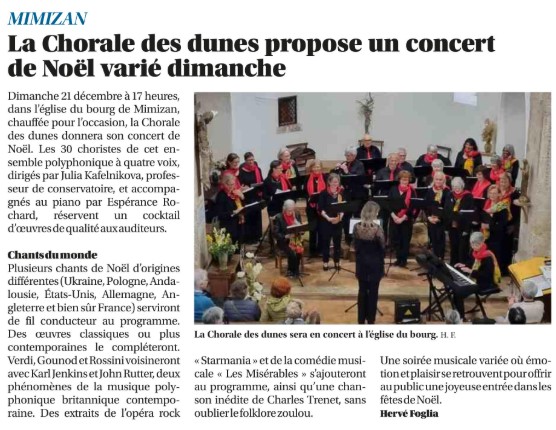 MIMIZAN

La Chorale des dunes propose un concert de Noël varié dimanche

Dimanche 21 décembre à 17 heures, dans l'église du bourg de Mimizan, chauffée pour l'occasion, la Chorale des dunes donnera son concert de Noël. Les 30 choristes de cet ensemble polyphonique à quatre voix, dirigés par Julia Kafelnikova, professeur de conservatoire, et accompagnés au piano par Espérance Rochard, réservent un cocktail d'œuvres de qualité aux auditeurs.

Chants du monde
Plusieurs chants de Noël d'origines différentes (Ukraine, Pologne, Andalousie, États-Unis, Allemagne, Angleterre et bien sûr France) serviront de fil conducteur au programme. Des œuvres classiques ou plus contemporaines le compléteront. Verdi, Gounod et Rossini voisineront avec Karl Jenkins et John Rutter, deux phénomènes de la musique polyphonique britannique contemporaine. Des extraits de l'opéra rock « Starmania » et de la comédie musicale « Les Misérables » s'ajouteront au programme, ainsi qu'une chanson inédite de Charles Trenet, sans oublier le folklore zoulou.

Une soirée musicale variée où émotion et plaisir se retrouvent pour offrir au public une joyeuse entrée dans les fêtes de Noël.
Hervé Foglia

La Chorale des dunes sera en concert à l'église du bourg. H. F.